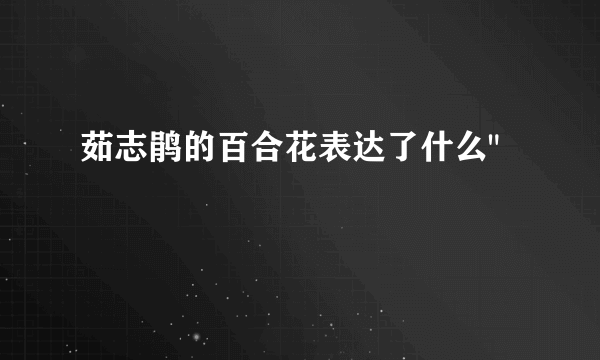 茹志鹃的百合花表达了什么"